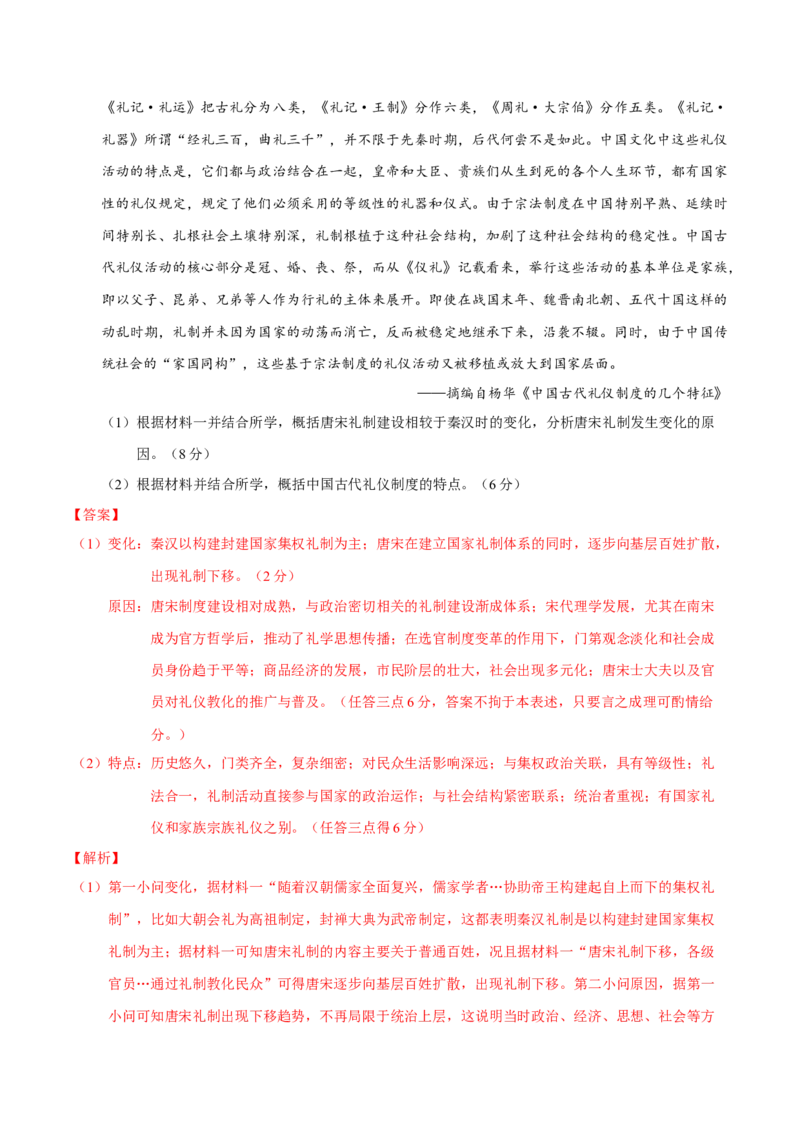 《礼记·礼运》把古礼分为八类，《礼记·王制》分作六类，《周礼·大宗伯》分作五类。《礼记·礼器》所谓“经礼三百，曲礼三千”，并不限于先秦时期，后代何尝不是如此。中国文化中这些礼仪活动的特点是，它们都与政治结合在一起，皇帝和大臣、贵族们从生到死的各个人生环节，都有国家性的礼仪规定，规定了他们必须采用的等级性的礼器和仪式。由于宗法制度在中国特别早熟、延续时间特别长、扎根社会土壤特别深，礼制根植于这种社会结构，加剧了这种社会结构的稳定性。中国古代礼仪活动的核心部分是冠、婚、丧、祭，而从《仪礼》记载看来，举行这些活动的基本单位是家族，即以父子、昆弟、兄弟等人作为行礼的主体来展开。即使在战国末年、魏晋南北朝、五代十国这样的动乱时期，礼制并未因为国家的动荡而消亡，反而被稳定地继承下来，沿袭不辍。同时，由于中国传统社会的“家国同构”，这些基于宗法制度的礼仪活动又被移植或放大到国家层面。

——摘编自杨华《中国古代礼仪制度的几个特征》

（1）根据材料一并结合所学，概括唐宋礼制建设相较于秦汉时的变化，分析唐宋礼制发生变化的原因。（8分）

（2）根据材料并结合所学，概括中国古代礼仪制度的特点。（6分）

【答案】

（1）变化：秦汉以构建封建国家集权礼制为主；唐宋在建立国家礼制体系的同时，逐步向基层百姓扩散，出现礼制下移。（2分）

原因：唐宋制度建设相对成熟，与政治密切相关的礼制建设渐成体系；宋代理学发展，尤其在南宋成为官方哲学后，推动了礼学思想传播；在选官制度变革的作用下，门第观念淡化和社会成员身份趋于平等；商品经济的发展，市民阶层的壮大，社会出现多元化；唐宋士大夫以及官员对礼仪教化的推广与普及。（任答三点6分，答案不拘于本表述，只要言之成理可酌情给分。）

（2）特点：历史悠久，门类齐全，复杂细密；对民众生活影响深远；与集权政治关联，具有等级性；礼法合一，礼制活动直接参与国家的政治运作；与社会结构紧密联系；统治者重视；有国家礼仪和家族宗族礼仪之别。（任答三点得6分）

【解析】

（1）第一小问变化，据材料一“随着汉朝儒家全面复兴，儒家学者…协助帝王构建起自上而下的集权礼制”，比如大朝会礼为高祖制定，封禅大典为武帝制定，这都表明秦汉礼制是以构建封建国家集权礼制为主；据材料一可知唐宋礼制的内容主要关于普通百姓，况且据材料一“唐宋礼制下移，各级官员…通过礼制教化民众”可得唐宋逐步向基层百姓扩散，出现礼制下移。第二小问原因，据第一小问可知唐宋礼制出现下移趋势，不再局限于统治上层，这说明当时政治、经济、思想、社会等方